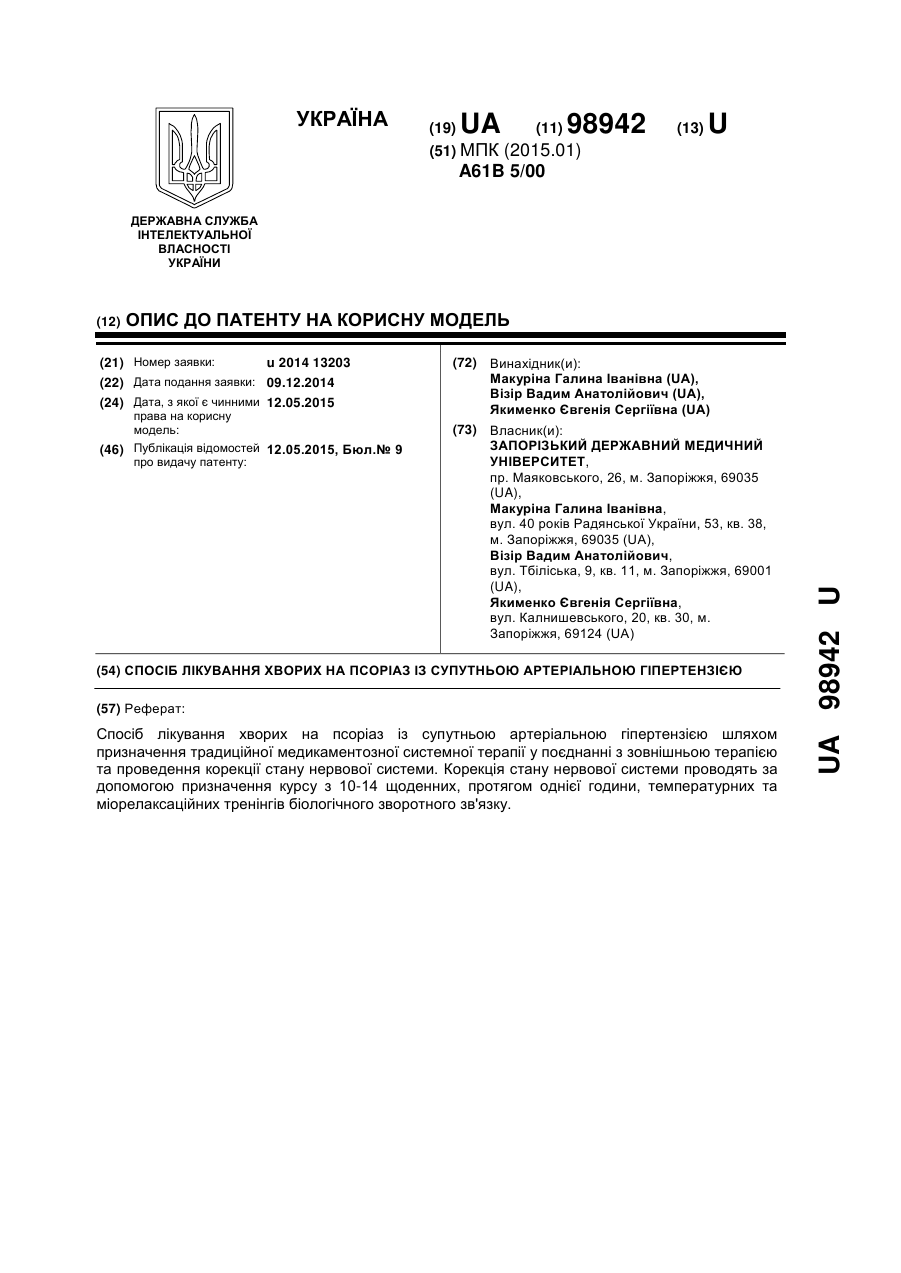 УКРАЇНА

(19) UA (11) 98942 (13) U

(51) МПК (2015.01)
A61B 5/00

ДЕРЖАВНА СЛУЖБА ІНТЕЛЕКТУАЛЬНОЇ ВЛАСНОСТІ УКРАЇНИ

(12) ОПИС ДО ПАТЕНТУ НА КОРИСНУ МОДЕЛЬ

(21) Номер заявки: u 2014 13203
(22) Дата подання заявки: 09.12.2014
(24) Дата, з якої є чинними права на корисну модель: 12.05.2015
(46) Публікація відомостей про видачу патенту: 12.05.2015, Бюл.№ 9

(72) Винахідник(и):
Макуріна Галина Іванівна (UA),
Візір Вадим Анатолійович (UA),
Якименко Євгенія Сергіївна (UA)

(73) Власник(и):
ЗАПОРІЗЬКИЙ ДЕРЖАВНИЙ МЕДИЧНИЙ УНІВЕРСИТЕТ,
пр. Маяковського, 26, м. Запоріжжя, 69035 (UA),
Макуріна Галина Іванівна,
вул. 40 років Радянської України, 53, кв. 38, м. Запоріжжя, 69035 (UA),
Візір Вадим Анатолійович,
вул. Тбіліська, 9, кв. 11, м. Запоріжжя, 69001 (UA),
Якименко Євгенія Сергіївна,
вул. Калнишевського, 20, кв. 30, м. Запоріжжя, 69124 (UA)

(54) СПОСІБ ЛІКУВАННЯ ХВОРИХ НА ПСОРІАЗ ІЗ СУПУТНЬОЮ АРТЕРІАЛЬНОЮ ГІПЕРТЕНЗІЄЮ

(57) Реферат:

Спосіб лікування хворих на псоріаз із супутньою артеріальною гіпертензією шляхом призначення традиційної медикаментозної системної терапії у поєднанні з зовнішньою терапією та проведення корекції стану нервової системи. Корекція стану нервової системи проводять за допомогою призначення курсу з 10-14 щоденних, протягом однієї години, температурних та міорелаксаційних тренінгів біологічного зворотного зв'язку.

UA 98942 U